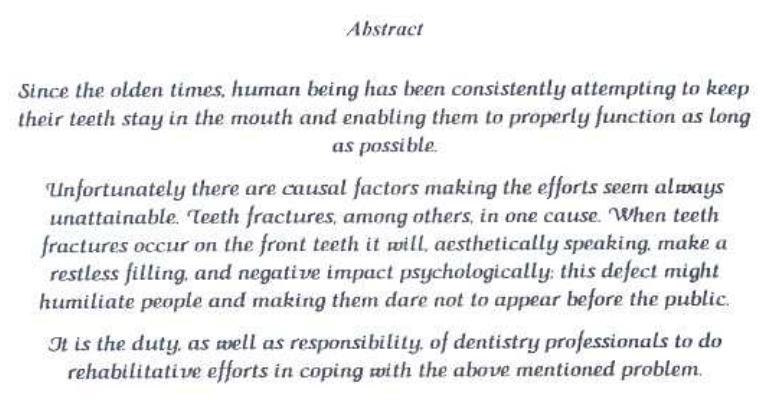 Abstract

Since the olden times, human being has been consistently attempting to keep their teeth stay in the mouth and enabling them to properly function as long as possible.

Unfortunately there are causal factors making the efforts seem always unattainable. Teeth fractures, among others, in one cause. When teeth fractures occur on the front teeth it will, aesthetically speaking, make a restless filling, and negative impact psychologically; this defect might humiliate people and making them dare not to appear before the public.

It is the duty, as well as responsibility, of dentistry professionals to do rehabilitative efforts in coping with the above mentioned problem.